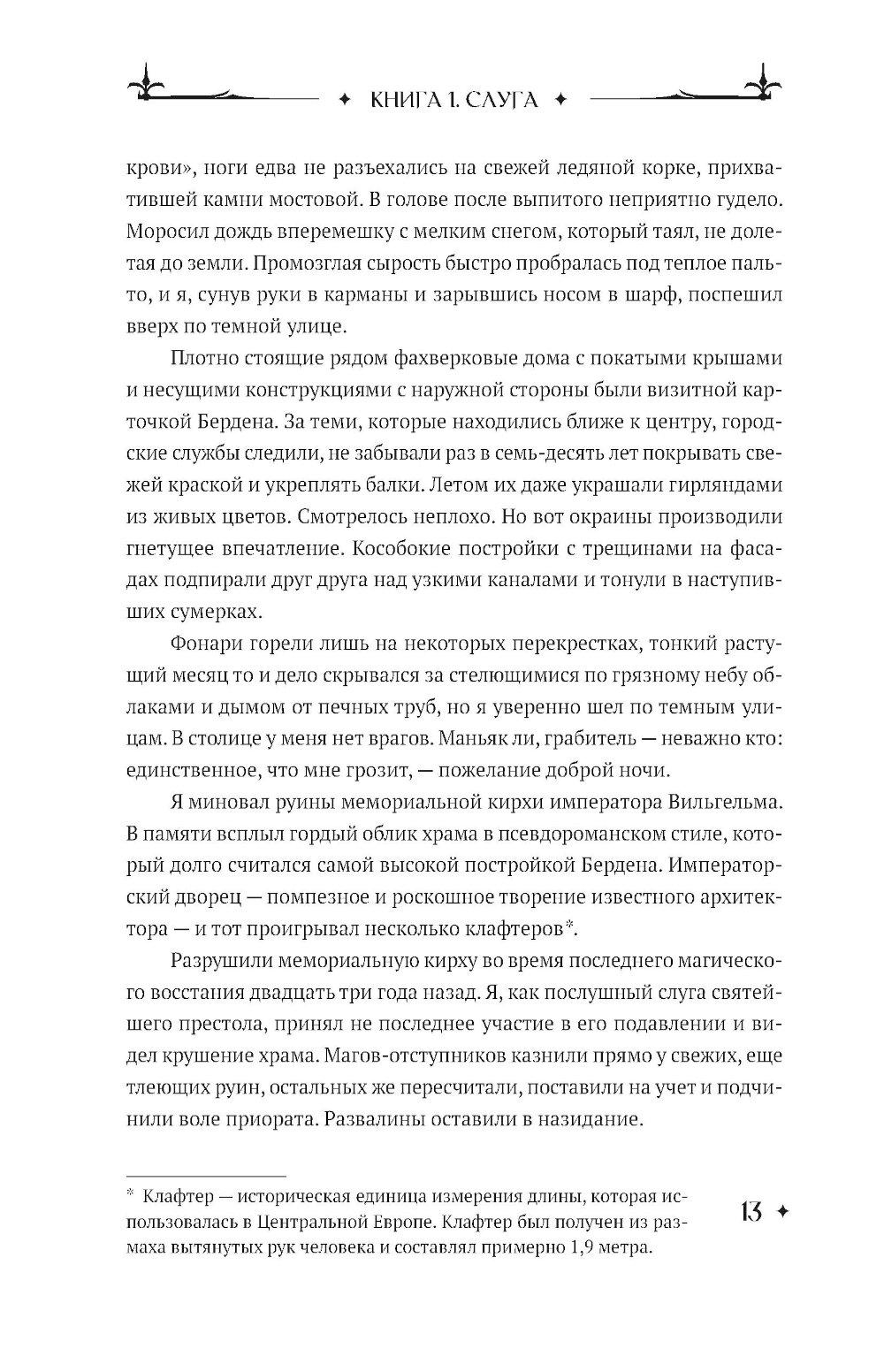 ✦ КНИГА 1. СЛУГА ✦

крови», ноги едва не разъехались на свежей ледяной корке, прихватившей камни мостовой. В голове после выпитого неприятно гудело. Моросил дождь вперемешку с мелким снегом, который таял, не долетая до земли. Промозглая сырость быстро пробралась под теплое пальто, и я, сунув руки в карманы и зарывшись носом в шарф, поспешил вверх по темной улице.

Плотно стоящие рядом фахверковые дома с покатыми крышами и несущими конструкциями с наружной стороны были визитной карточкой Бердена. За теми, которые находились ближе к центру, городские службы следили, не забывали раз в семь-десять лет покрывать свежей краской и укреплять балки. Летом их даже украшали гирляндами из живых цветов. Смотрелось неплохо. Но вот окраины производили гнетущее впечатление. Кособокие постройки с трещинами на фасадах подпирали друг друга над узкими каналами и тонули в наступивших сумерках.

Фонари горели лишь на некоторых перекрестках, тонкий растущий месяц то и дело скрывался за стелющимися по грязному небу облаками и дымом от печных труб, но я уверенно шел по темным улицам. В столице у меня нет врагов. Маньяк ли, грабитель — неважно кто: единственное, что мне грозит, — пожелание доброй ночи.

Я миновал руины мемориальной кирхи императора Вильгельма. В памяти всплыл гордый облик храма в псевдороманском стиле, который долго считался самой высокой постройкой Бердена. Императорский дворец — помпезное и роскошное творение известного архитектора — и тот проигрывал несколько клафтеров*.

Разрушили мемориальную кирху во время последнего магического восстания двадцать три года назад. Я, как послушный слуга святейшего престола, принял не последнее участие в его подавлении и видел крушение храма. Магов-отступников казнили прямо у свежих, еще тлеющих руин, остальных же пересчитали, поставили на учет и подчинили воле приората. Развалины оставили в назидание.

* Клафтер — историческая единица измерения длины, которая использовалась в Центральной Европе. Клафтер был получен из размаха вытянутых рук человека и составлял примерно 1,9 метра.

13 ✦